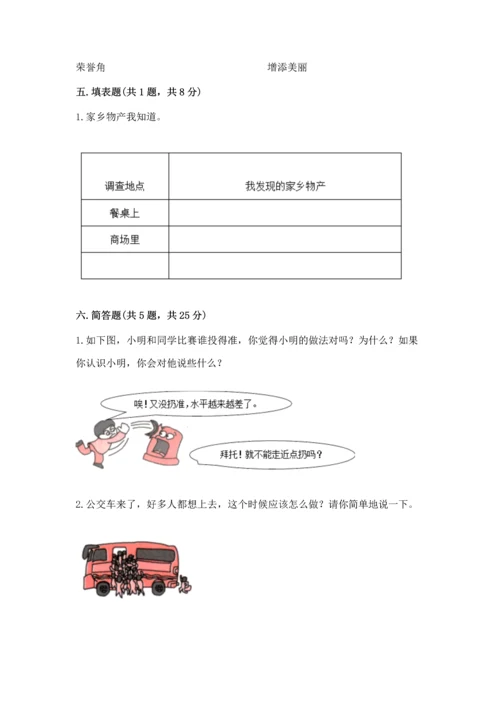 荣誉角　　　　　　　　　　　　增添美丽

五. 填表题(共 1 题，共 8 分)

1. 家乡物产我知道。

| 调查地点 | 我发现的家乡物产 |
|---|---|
| 餐桌上 | |
| 商场里 | |
| | |

六. 简答题(共 5 题，共 25 分)

1. 如下图，小明和同学比赛谁投得准，你觉得小明的做法对吗？为什么？如果你认识小明，你会对他说些什么？

唉！又没扔准，水平越来越差了。

拜托！就不能走近点扔吗？

2. 公交车来了，好多人都想上去，这个时候应该怎么做？请你简单地说一下。